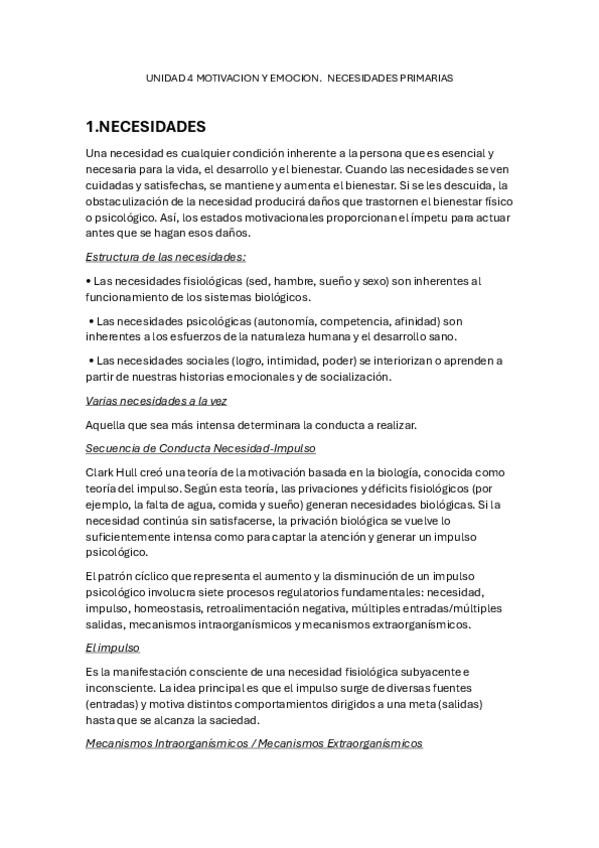 UNIDAD 4 MOTIVACION Y EMOCION. NECESIDADES PRIMARIAS

1.NECESIDADES

Una necesidad es cualquier condición inherente a la persona que es esencial y necesaria para la vida, el desarrollo y el bienestar. Cuando las necesidades se ven cuidadas y satisfechas, se mantiene y aumenta el bienestar. Si se les descuida, la obstaculización de la necesidad producirá daños que trastornen el bienestar físico o psicológico. Así, los estados motivacionales proporcionan el ímpetu para actuar antes que se hagan esos daños.

Estructura de las necesidades:

• Las necesidades fisiológicas (sed, hambre, sueño y sexo) son inherentes al funcionamiento de los sistemas biológicos.

• Las necesidades psicológicas (autonomía, competencia, afinidad) son inherentes a los esfuerzos de la naturaleza humana y el desarrollo sano.

• Las necesidades sociales (logro, intimidad, poder) se interiorizan o aprenden a partir de nuestras historias emocionales y de socialización.

Varias necesidades a la vez

Aquella que sea más intensa determinara la conducta a realizar.

Secuencia de Conducta Necesidad-Impulso

Clark Hull creó una teoría de la motivación basada en la biología, conocida como teoría del impulso. Según esta teoría, las privaciones y déficits fisiológicos (por ejemplo, la falta de agua, comida y sueño) generan necesidades biológicas. Si la necesidad continúa sin satisfacerse, la privación biológica se vuelve lo suficientemente intensa como para captar la atención y generar un impulso psicológico.

El patrón cíclico que representa el aumento y la disminución de un impulso psicológico involucra siete procesos regulatorios fundamentales: necesidad, impulso, homeostasis, retroalimentación negativa, múltiples entradas/múltiples salidas, mecanismos intraorganísmicos y mecanismos extraorganísmicos.

El impulso

Es la manifestación consciente de una necesidad fisiológica subyacente e inconsciente. La idea principal es que el impulso surge de diversas fuentes (entradas) y motiva distintos comportamientos dirigidos a una meta (salidas) hasta que se alcanza la saciedad.

Mecanismos Intraorganísmicos / Mecanismos Extraorganísmicos